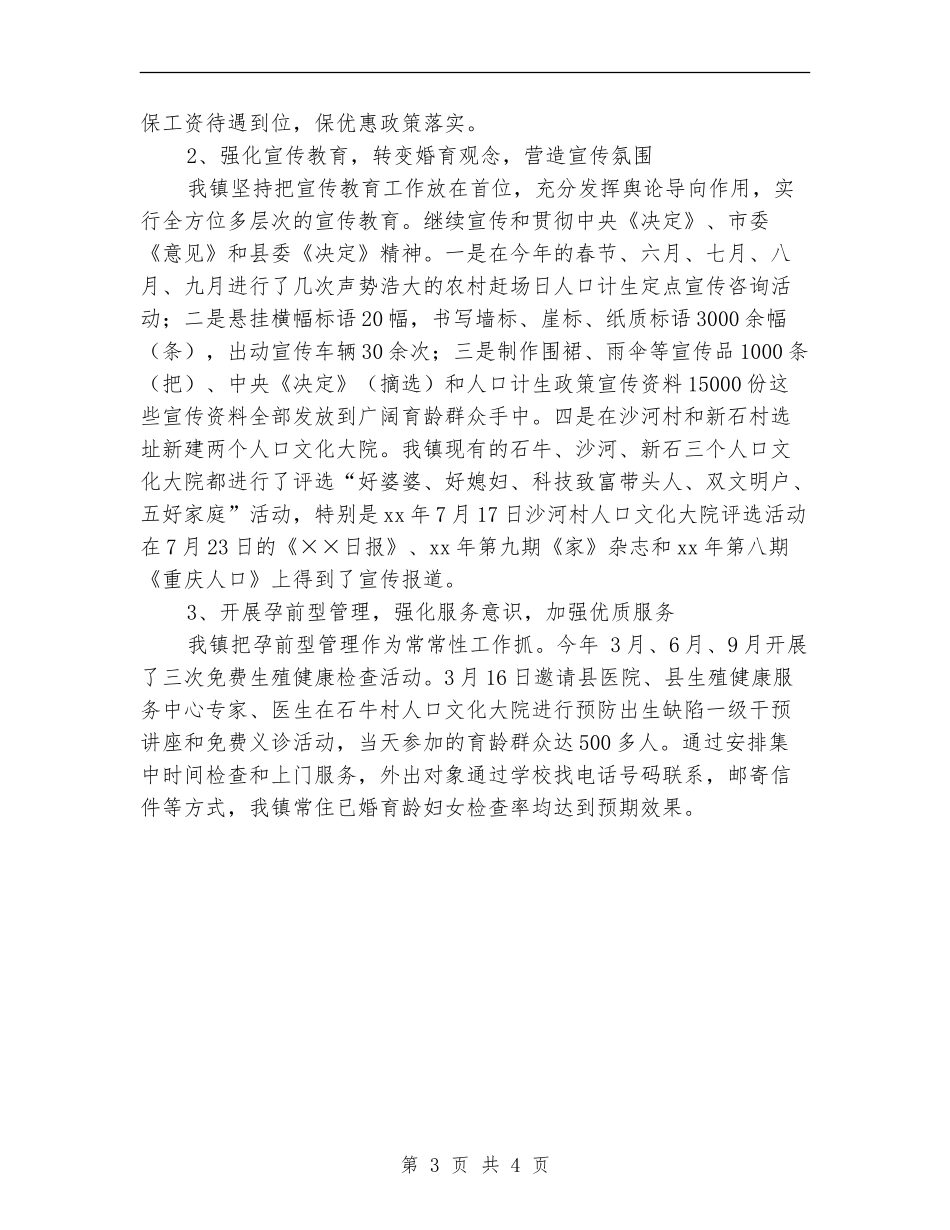 保工资待遇到位，保优惠政策落实。

2、强化宣传教育，转变婚育观念，营造宣传氛围

我镇坚持把宣传教育工作放在首位，充分发挥舆论导向作用，实行全方位多层次的宣传教育。继续宣传和贯彻中央《决定》、市委《意见》和县委《决定》精神。一是在今年的春节、六月、七月、八月、九月进行了几次声势浩大的农村赶场日人口计生定点宣传咨询活动；二是悬挂横幅标语20幅，书写墙标、崖标、纸质标语3000余幅（条），出动宣传车辆30余次；三是制作围裙、雨伞等宣传品1000条（把）、中央《决定》（摘选）和人口计生政策宣传资料15000份这些宣传资料全部发放到广阔育龄群众手中。四是在沙河村和新石村选址新建两个人口文化大院。我镇现有的石牛、沙河、新石三个人口文化大院都进行了评选“好婆婆、好媳妇、科技致富带头人、双文明户、五好家庭”活动，特别是xx年7月17日沙河村人口文化大院评选活动在7月23日的《××日报》、xx年第九期《家》杂志和xx年第八期《重庆人口》上得到了宣传报道。

3、开展孕前型管理，强化服务意识，加强优质服务

我镇把孕前型管理作为常常性工作抓。今年 3月、6月、9月开展了三次免费生殖健康检查活动。3月16日邀请县医院、县生殖健康服务中心专家、医生在石牛村人口文化大院进行预防出生缺陷一级干预讲座和免费义诊活动，当天参加的育龄群众达500多人。通过安排集中时间检查和上门服务，外出对象通过学校找电话号码联系，邮寄信件等方式，我镇常住已婚育龄妇女检查率均达到预期效果。

第 3 页 共 4 页